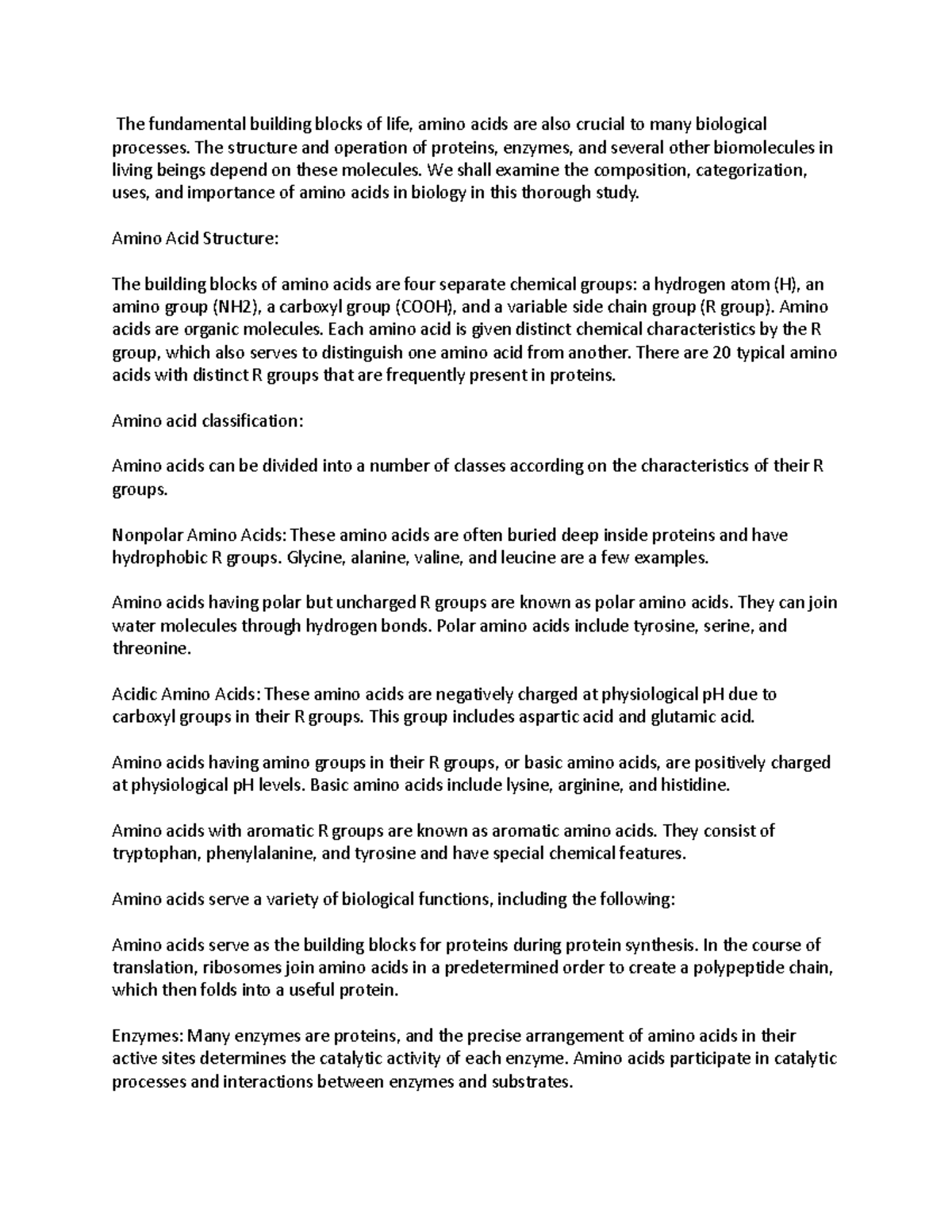 The fundamental building blocks of life, amino acids are also crucial to many biological processes. The structure and operation of proteins, enzymes, and several other biomolecules in living beings depend on these molecules. We shall examine the composition, categorization, uses, and importance of amino acids in biology in this thorough study.

Amino Acid Structure:

The building blocks of amino acids are four separate chemical groups: a hydrogen atom (H), an amino group (NH2), a carboxyl group (COOH), and a variable side chain group (R group). Amino acids are organic molecules. Each amino acid is given distinct chemical characteristics by the R group, which also serves to distinguish one amino acid from another. There are 20 typical amino acids with distinct R groups that are frequently present in proteins.

Amino acid classification:

Amino acids can be divided into a number of classes according on the characteristics of their R groups.

Nonpolar Amino Acids: These amino acids are often buried deep inside proteins and have hydrophobic R groups. Glycine, alanine, valine, and leucine are a few examples.

Amino acids having polar but uncharged R groups are known as polar amino acids. They can join water molecules through hydrogen bonds. Polar amino acids include tyrosine, serine, and threonine.

Acidic Amino Acids: These amino acids are negatively charged at physiological pH due to carboxyl groups in their R groups. This group includes aspartic acid and glutamic acid.

Amino acids having amino groups in their R groups, or basic amino acids, are positively charged at physiological pH levels. Basic amino acids include lysine, arginine, and histidine.

Amino acids with aromatic R groups are known as aromatic amino acids. They consist of tryptophan, phenylalanine, and tyrosine and have special chemical features.

Amino acids serve a variety of biological functions, including the following:

Amino acids serve as the building blocks for proteins during protein synthesis. In the course of translation, ribosomes join amino acids in a predetermined order to create a polypeptide chain, which then folds into a useful protein.

Enzymes: Many enzymes are proteins, and the precise arrangement of amino acids in their active sites determines the catalytic activity of each enzyme. Amino acids participate in catalytic processes and interactions between enzymes and substrates.